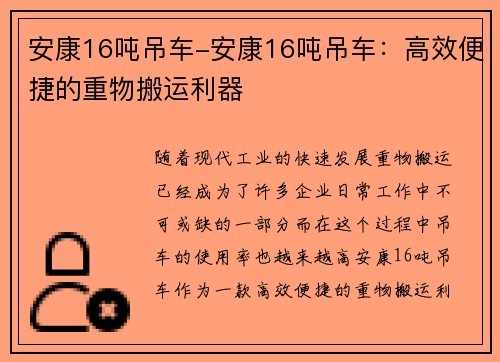 安康16吨吊车-安康16吨吊车：高效便捷的重物搬运利器

随着现代工业的快速发展重物搬运已经成为了许多企业日常工作中不可或缺的一部分而在这个过程中吊车的使用率也越来越高安康16吨吊车作为一款高效便捷的重物搬运利